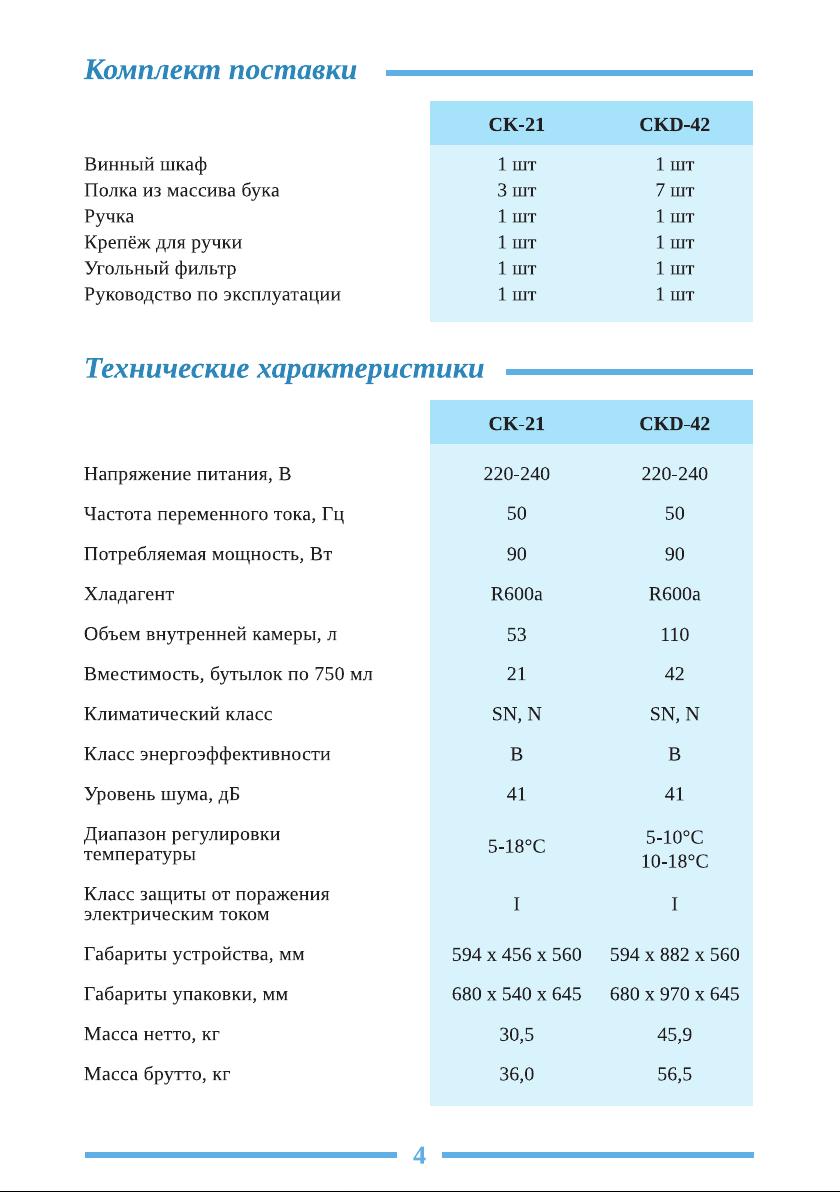 Комплект поставки

| | CK-21 | CKD-42 |
|---|---|---|
| Винный шкаф | 1 шт | 1 шт |
| Полка из массива бука | 3 шт | 7 шт |
| Ручка | 1 шт | 1 шт |
| Крепёж для ручки | 1 шт | 1 шт |
| Угольный фильтр | 1 шт | 1 шт |
| Руководство по эксплуатации | 1 шт | 1 шт |

Технические характеристики

| | CK-21 | CKD-42 |
|---|---|---|
| Напряжение питания, В | 220-240 | 220-240 |
| Частота переменного тока, Гц | 50 | 50 |
| Потребляемая мощность, Вт | 90 | 90 |
| Хладагент | R600a | R600a |
| Объем внутренней камеры, л | 53 | 110 |
| Вместимость, бутылок по 750 мл | 21 | 42 |
| Климатический класс | SN, N | SN, N |
| Класс энергоэффективности | B | B |
| Уровень шума, дБ | 41 | 41 |
| Диапазон регулировки температуры | 5-18°C | 5-10°C 10-18°C |
| Класс защиты от поражения электрическим током | I | I |
| Габариты устройства, мм | 594 x 456 x 560 | 594 x 882 x 560 |
| Габариты упаковки, мм | 680 x 540 x 645 | 680 x 970 x 645 |
| Масса нетто, кг | 30,5 | 45,9 |
| Масса брутто, кг | 36,0 | 56,5 |

4